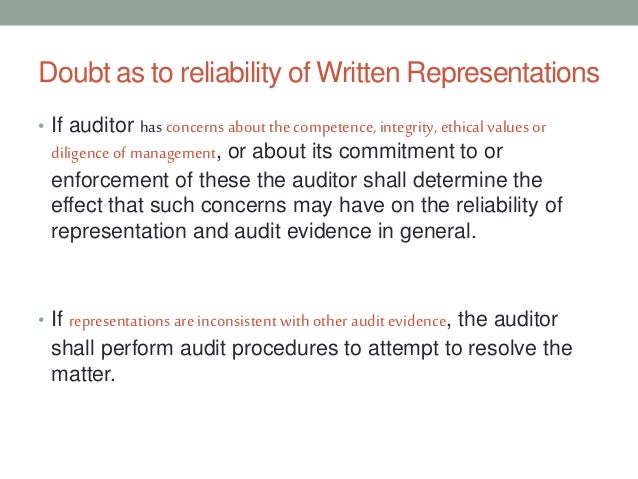 Doubt as to reliability of Written Representations

• If auditor has concerns about the competence, integrity, ethical values or diligence of management, or about its commitment to or enforcement of these the auditor shall determine the effect that such concerns may have on the reliability of representation and audit evidence in general.

• If representations are inconsistent with other audit evidence, the auditor shall perform audit procedures to attempt to resolve the matter.